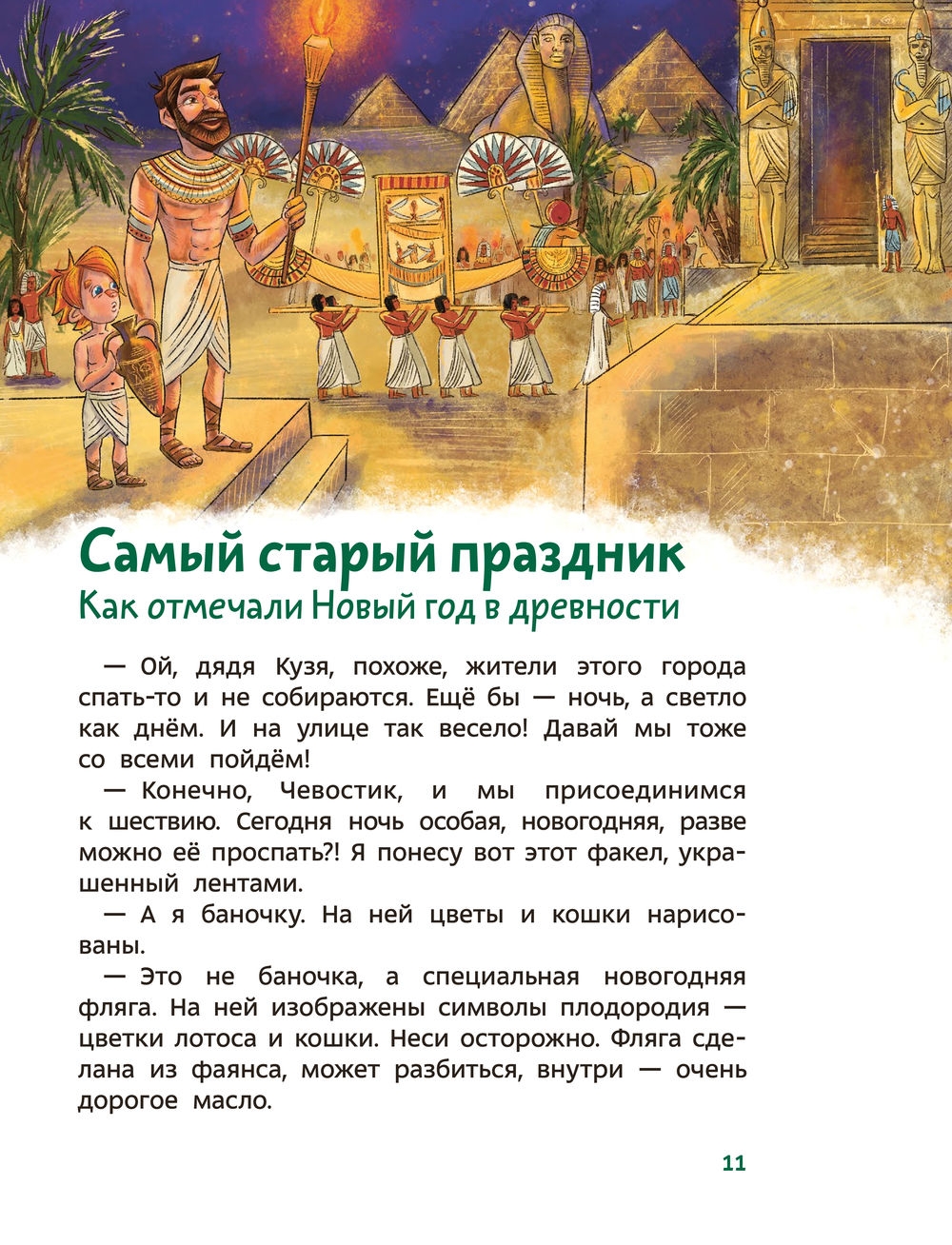 Самый старый праздник
Как отмечали Новый год в древности

— Ой, дядя Кузя, похоже, жители этого города спать-то и не собираются. Ещё бы — ночь, а светло как днём. И на улице так весело! Давай мы тоже со всеми пойдём!

— Конечно, Чевостик, и мы присоединимся к шествию. Сегодня ночь особая, новогодняя, разве можно её проспать?! Я понесу вот этот факел, украшенный лентами.

— А я баночку. На ней цветы и кошки нарисованы.

— Это не баночка, а специальная новогодняя фляга. На ней изображены символы плодородия — цветки лотоса и кошки. Неси осторожно. Фляга сделана из фаянса, может разбиться, внутри — очень дорогое масло.

11